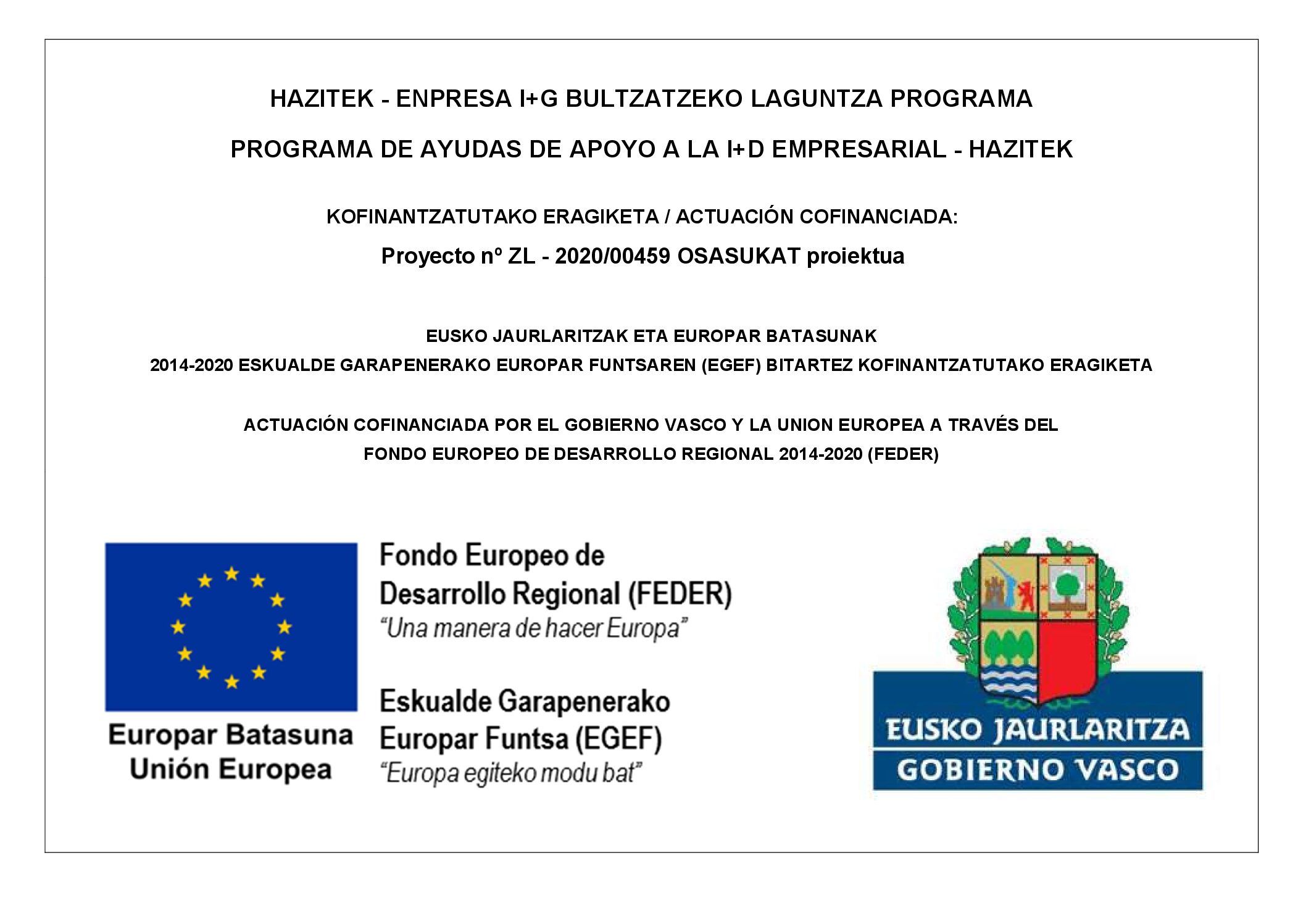 HAZITEK - ENPRESA I+G BULTZATZEKO LAGUNTZA PROGRAMA

PROGRAMA DE AYUDAS DE APOYO A LA I+D EMPRESARIAL - HAZITEK

KOFINANTZATUTAKO ERAGIKETA / ACTUACIÓN COFINANCIADA:

Proyecto nº ZL - 2020/00459 OSASUKAT proiektua

EUSKO JAURLARITZAK ETA EUROPAR BATASUNAK
2014-2020 ESKUALDE GARAPENERAKO EUROPAR FUNTSAREN (EGEF) BITARTEZ KOFINANTZATUTAKO ERAGIKETA

ACTUACIÓN COFINANCIADA POR EL GOBIERNO VASCO Y LA UNION EUROPEA A TRAVÉS DEL
FONDO EUROPEO DE DESARROLLO REGIONAL 2014-2020 (FEDER)

Europar Batasuna
Unión Europea

Fondo Europeo de
Desarrollo Regional (FEDER)
"Una manera de hacer Europa"

Eskualde Garapenerako
Europar Funtsa (EGEF)
"Europa egiteko modu bat"

EUSKO JAURLARITZA
GOBIERNO VASCO